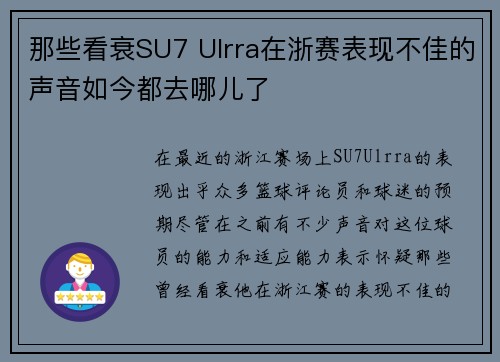 那些看衰SU7 Ulrra在浙赛表现不佳的声音如今都去哪儿了

在最近的浙江赛场上SU7Ulrra的表现出乎众多篮球评论员和球迷的预期尽管在之前有不少声音对这位球员的能力和适应能力表示怀疑那些曾经看衰他在浙江赛的表现不佳的